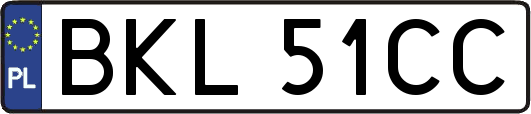 PL
BKL 51CC